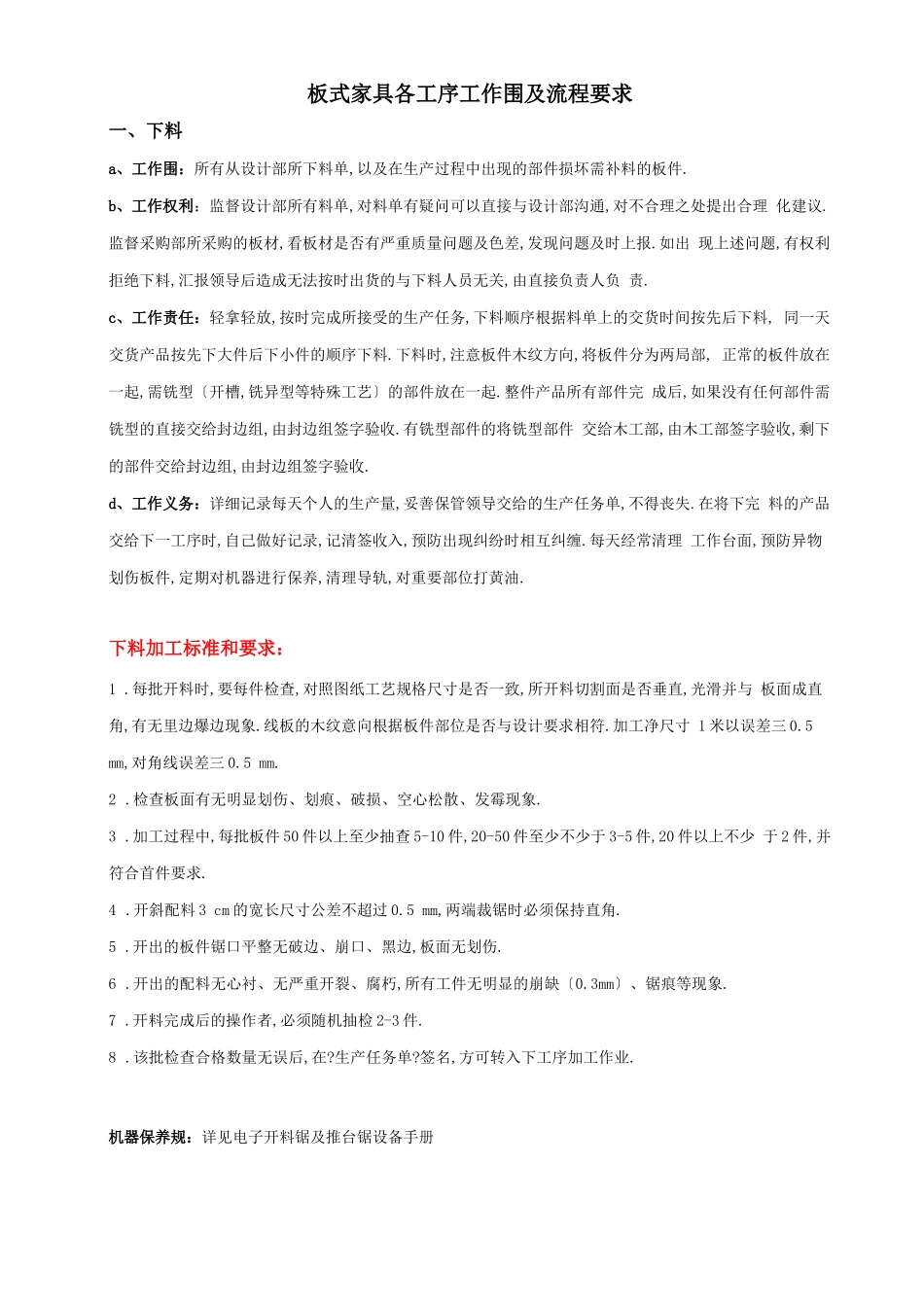 板式家具各工序工作围及流程要求

一、下料

a、工作围：所有从设计部所下料单,以及在生产过程中出现的部件损坏需补料的板件.

b、工作权利：监督设计部所有料单,对料单有疑问可以直接与设计部沟通,对不合理之处提出合理 化建议.监督采购部所采购的板材,看板材是否有严重质量问题及色差,发现问题及时上报.如出 现上述问题,有权利拒绝下料,汇报领导后造成无法按时出货的与下料人员无关,由直接负责人负 责.

c、工作责任：轻拿轻放,按时完成所接受的生产任务,下料顺序根据料单上的交货时间按先后下料, 同一天交货产品按先下大件后下小件的顺序下料.下料时,注意板件木纹方向,将板件分为两局部, 正常的板件放在一起,需铣型〔开槽,铣异型等特殊工艺〕的部件放在一起.整件产品所有部件完 成后,如果没有任何部件需铣型的直接交给封边组,由封边组签字验收.有铣型部件的将铣型部件 交给木工部,由木工部签字验收,剩下的部件交给封边组,由封边组签字验收.

d、工作义务：详细记录每天个人的生产量,妥善保管领导交给的生产任务单,不得丧失.在将下完 料的产品交给下一工序时,自己做好记录,记清签收入,预防出现纠纷时相互纠缠.每天经常清理 工作台面,预防异物划伤板件,定期对机器进行保养,清理导轨,对重要部位打黄油.

下料加工标准和要求：

1 .每批开料时,要每件检查,对照图纸工艺规格尺寸是否一致,所开料切割面是否垂直,光滑并与 板面成直角,有无里边爆边现象.线板的木纹意向根据板件部位是否与设计要求相符.加工净尺寸 1米以误差三0.5 mm,对角线误差三0.5 mm.

2 .检查板面有无明显划伤、划痕、破损、空心松散、发霉现象.

3 .加工过程中,每批板件50件以上至少抽查5-10件,20-50件至少不少于3-5件,20件以上不少 于2件,并符合首件要求.

4 .开斜配料3 cm的宽长尺寸公差不超过0.5 mm,两端裁锯时必须保持直角.

5 .开出的板件锯口平整无破边、崩口、黑边,板面无划伤.

6 .开出的配料无心衬、无严重开裂、腐朽,所有工件无明显的崩缺〔0.3mm〕、锯痕等现象.

7 .开料完成后的操作者,必须随机抽检2-3件.

8 .该批检查合格数量无误后,在?生产任务单?签名,方可转入下工序加工作业.

机器保养规：详见电子开料锯及推台锯设备手册